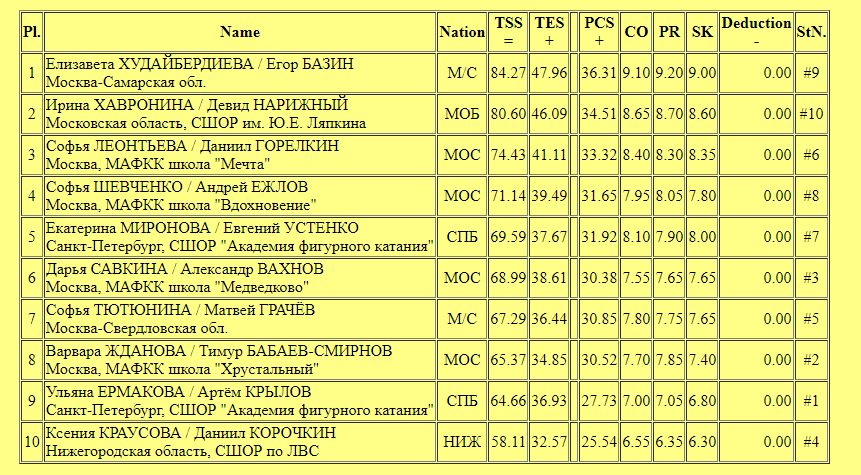 | Pl. | Name | Nation | TSS = | TES + | | PCS + | CO | PR | SK | Deduction - | StN. |
|---|---|---|---|---|---|---|---|---|---|---|---|
| 1 | Елизавета ХУДАЙБЕРДИЕВА / Егор БАЗИН Москва-Самарская обл. | М/С | 84.27 | 47.96 | | 36.31 | 9.10 | 9.20 | 9.00 | 0.00 | #9 |
| 2 | Ирина ХАВРОНИНА / Девид НАРИЖНЫЙ Московская область, СШОР им. Ю.Е. Ляпкина | МОБ | 80.60 | 46.09 | | 34.51 | 8.65 | 8.70 | 8.60 | 0.00 | #10 |
| 3 | Софья ЛЕОНТЬЕВА / Даниил ГОРЕЛКИН Москва, МАФКК школа "Мечта" | МОС | 74.43 | 41.11 | | 33.32 | 8.40 | 8.30 | 8.35 | 0.00 | #6 |
| 4 | Софья ШЕВЧЕНКО / Андрей ЕЖЛОВ Москва, МАФКК школа "Вдохновение" | МОС | 71.14 | 39.49 | | 31.65 | 7.95 | 8.05 | 7.80 | 0.00 | #8 |
| 5 | Екатерина МИРОНОВА / Евгений УСТЕНКО Санкт-Петербург, СШОР "Академия фигурного катания" | СПБ | 69.59 | 37.67 | | 31.92 | 8.10 | 7.90 | 8.00 | 0.00 | #7 |
| 6 | Дарья САВКИНА / Александр ВАХНОВ Москва, МАФКК школа "Медведково" | МОС | 68.99 | 38.61 | | 30.38 | 7.55 | 7.65 | 7.65 | 0.00 | #3 |
| 7 | Софья ТЮТЮНИНА / Матвей ГРАЧЁВ Москва-Свердловская обл. | М/С | 67.29 | 36.44 | | 30.85 | 7.80 | 7.75 | 7.65 | 0.00 | #5 |
| 8 | Варвара ЖДАНОВА / Тимур БАБАЕВ-СМИРНОВ Москва, МАФКК школа "Хрустальный" | МОС | 65.37 | 34.85 | | 30.52 | 7.70 | 7.85 | 7.40 | 0.00 | #2 |
| 9 | Ульяна ЕРМАКОВА / Артём КРЫЛОВ Санкт-Петербург, СШОР "Академия фигурного катания" | СПБ | 64.66 | 36.93 | | 27.73 | 7.00 | 7.05 | 6.80 | 0.00 | #1 |
| 10 | Ксения КРАУСОВА / Даниил КОРОЧКИН Нижегородская область, СШОР по ЛВС | НИЖ | 58.11 | 32.57 | | 25.54 | 6.55 | 6.35 | 6.30 | 0.00 | #4 |